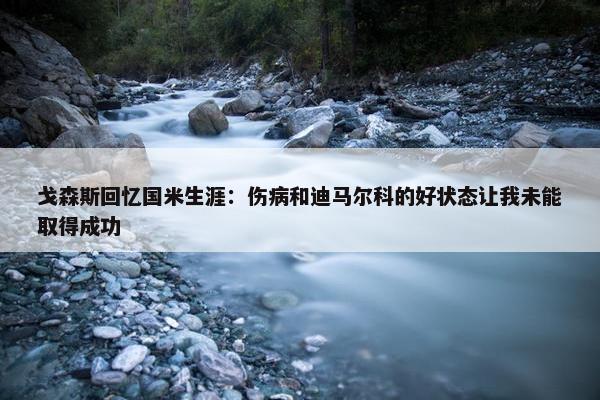 戈森斯回忆国米生涯：伤病和迪马尔科的好状态让我未能取得成功